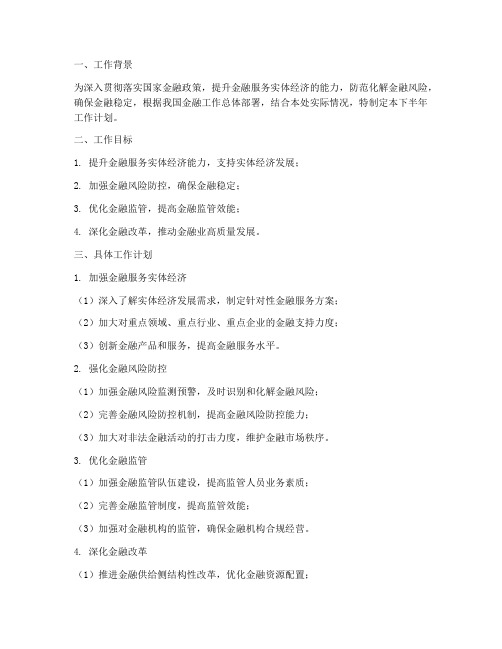 一、工作背景

为深入贯彻落实国家金融政策，提升金融服务实体经济的能力，防范化解金融风险，确保金融稳定，根据我国金融工作总体部署，结合本处实际情况，特制定本下半年工作计划。

二、工作目标

1. 提升金融服务实体经济能力，支持实体经济发展；

2. 加强金融风险防控，确保金融稳定；

3. 优化金融监管，提高金融监管效能；

4. 深化金融改革，推动金融业高质量发展。

三、具体工作计划

1. 加强金融服务实体经济

（1）深入了解实体经济发展需求，制定针对性金融服务方案；

（2）加大对重点领域、重点行业、重点企业的金融支持力度；

（3）创新金融产品和服务，提高金融服务水平。

2. 强化金融风险防控

（1）加强金融风险监测预警，及时识别和化解金融风险；

（2）完善金融风险防控机制，提高金融风险防控能力；

（3）加大对非法金融活动的打击力度，维护金融市场秩序。

3. 优化金融监管

（1）加强金融监管队伍建设，提高监管人员业务素质；

（2）完善金融监管制度，提高监管效能；

（3）加强对金融机构的监管，确保金融机构合规经营。

4. 深化金融改革

（1）推进金融供给侧结构性改革，优化金融资源配置；